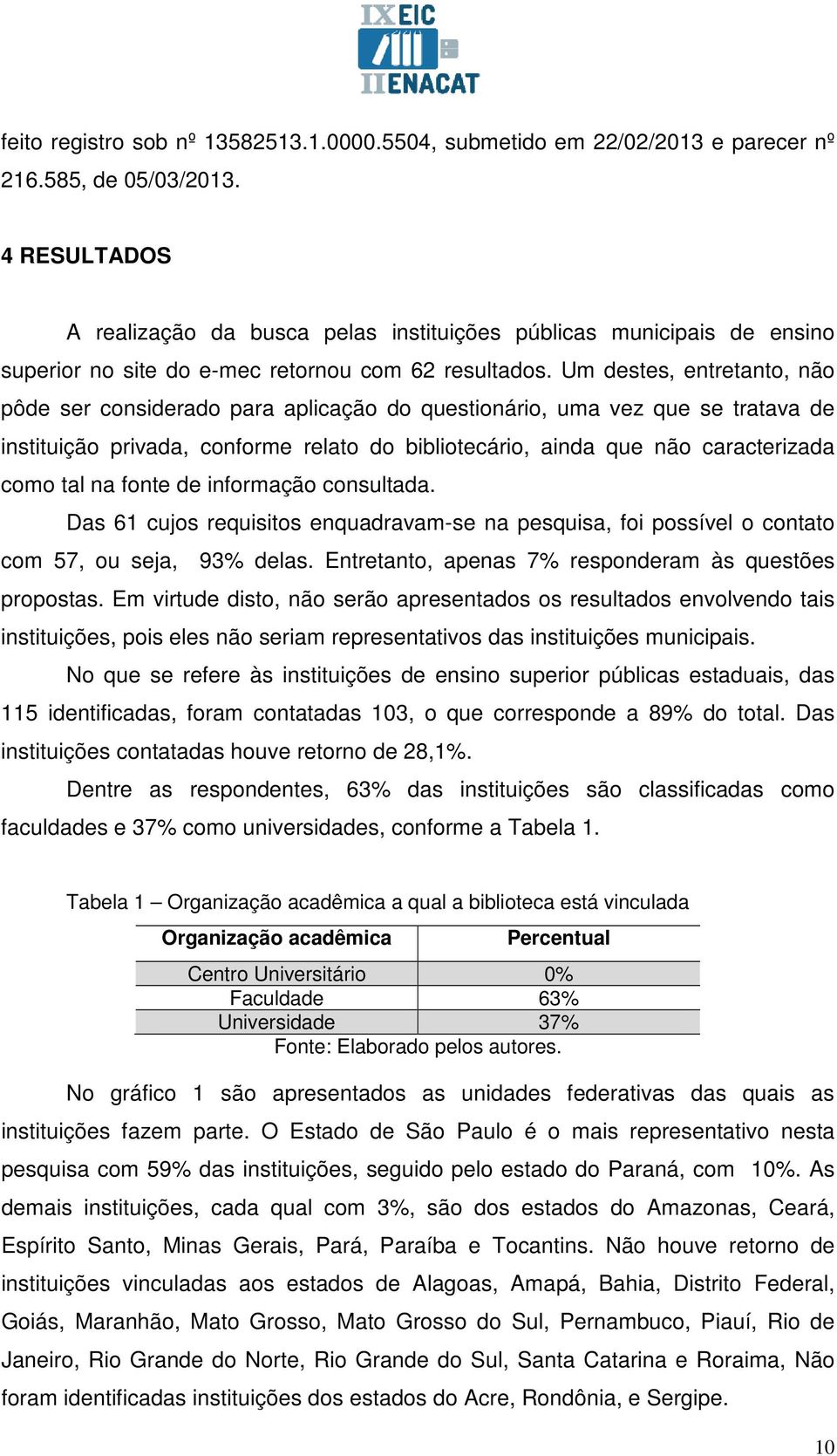 IX EIC
II ENACAT

feito registro sob nº 13582513.1.0000.5504, submetido em 22/02/2013 e parecer nº 216.585, de 05/03/2013.

4 RESULTADOS

A realização da busca pelas instituições públicas municipais de ensino superior no site do e-mec retornou com 62 resultados. Um destes, entretanto, não pôde ser considerado para aplicação do questionário, uma vez que se tratava de instituição privada, conforme relato do bibliotecário, ainda que não caracterizada como tal na fonte de informação consultada.

Das 61 cujos requisitos enquadravam-se na pesquisa, foi possível o contato com 57, ou seja, 93% delas. Entretanto, apenas 7% responderam às questões propostas. Em virtude disto, não serão apresentados os resultados envolvendo tais instituições, pois eles não seriam representativos das instituições municipais.

No que se refere às instituições de ensino superior públicas estaduais, das 115 identificadas, foram contatadas 103, o que corresponde a 89% do total. Das instituições contatadas houve retorno de 28,1%.

Dentre as respondentes, 63% das instituições são classificadas como faculdades e 37% como universidades, conforme a Tabela 1.

Tabela 1 – Organização acadêmica a qual a biblioteca está vinculada

| Organização acadêmica | Percentual |
|---|---|
| Centro Universitário | 0% |
| Faculdade | 63% |
| Universidade | 37% |

Fonte: Elaborado pelos autores.

No gráfico 1 são apresentados as unidades federativas das quais as instituições fazem parte. O Estado de São Paulo é o mais representativo nesta pesquisa com 59% das instituições, seguido pelo estado do Paraná, com 10%. As demais instituições, cada qual com 3%, são dos estados do Amazonas, Ceará, Espírito Santo, Minas Gerais, Pará, Paraíba e Tocantins. Não houve retorno de instituições vinculadas aos estados de Alagoas, Amapá, Bahia, Distrito Federal, Goiás, Maranhão, Mato Grosso, Mato Grosso do Sul, Pernambuco, Piauí, Rio de Janeiro, Rio Grande do Norte, Rio Grande do Sul, Santa Catarina e Roraima, Não foram identificadas instituições dos estados do Acre, Rondônia, e Sergipe.

10